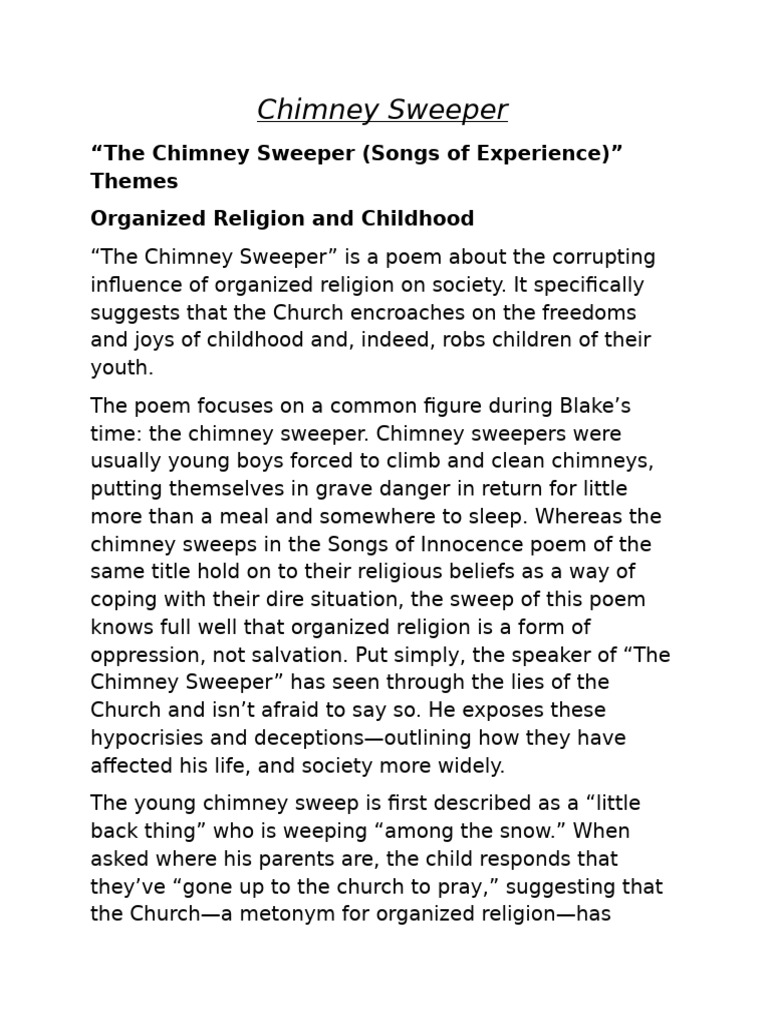 Chimney Sweeper

“The Chimney Sweeper (Songs of Experience)” Themes

Organized Religion and Childhood

“The Chimney Sweeper” is a poem about the corrupting influence of organized religion on society. It specifically suggests that the Church encroaches on the freedoms and joys of childhood and, indeed, robs children of their youth.

The poem focuses on a common figure during Blake’s time: the chimney sweeper. Chimney sweepers were usually young boys forced to climb and clean chimneys, putting themselves in grave danger in return for little more than a meal and somewhere to sleep. Whereas the chimney sweeps in the Songs of Innocence poem of the same title hold on to their religious beliefs as a way of coping with their dire situation, the sweep of this poem knows full well that organized religion is a form of oppression, not salvation. Put simply, the speaker of “The Chimney Sweeper” has seen through the lies of the Church and isn’t afraid to say so. He exposes these hypocrisies and deceptions—outlining how they have affected his life, and society more widely.

The young chimney sweep is first described as a “little back thing” who is weeping “among the snow.” When asked where his parents are, the child responds that they’ve “gone up to the church to pray,” suggesting that the Church—a metonym for organized religion—has